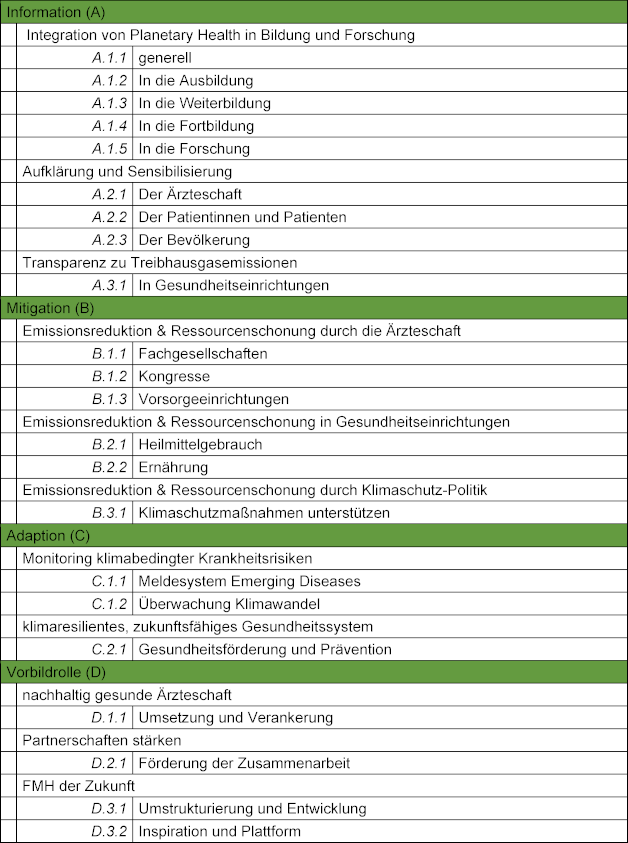 | Information (A) | |
|---|---|
| Integration von Planetary Health in Bildung und Forschung | |
| A.1.1 | generell |
| A.1.2 | In die Ausbildung |
| A.1.3 | In die Weiterbildung |
| A.1.4 | In die Fortbildung |
| A.1.5 | In die Forschung |
| Aufklärung und Sensibilisierung | |
| A.2.1 | Der Ärzteschaft |
| A.2.2 | Der Patientinnen und Patienten |
| A.2.3 | Der Bevölkerung |
| Transparenz zu Treibhausgasemissionen | |
| A.3.1 | In Gesundheitseinrichtungen |
| Mitigation (B) | |
| Emissionsreduktion & Ressourcenschonung durch die Ärzteschaft | |
| B.1.1 | Fachgesellschaften |
| B.1.2 | Kongresse |
| B.1.3 | Vorsorgeeinrichtungen |
| Emissionsreduktion & Ressourcenschonung in Gesundheitseinrichtungen | |
| B.2.1 | Heilmittelgebrauch |
| B.2.2 | Ernährung |
| Emissionsreduktion & Ressourcenschonung durch Klimaschutz-Politik | |
| B.3.1 | Klimaschutzmaßnahmen unterstützen |
| Adaption (C) | |
| Monitoring klimabedingter Krankheitsrisiken | |
| C.1.1 | Meldesystem Emerging Diseases |
| C.1.2 | Überwachung Klimawandel |
| klimaresilientes, zukunftsfähiges Gesundheitssystem | |
| C.2.1 | Gesundheitsförderung und Prävention |
| Vorbildrolle (D) | |
| nachhaltig gesunde Ärzteschaft | |
| D.1.1 | Umsetzung und Verankerung |
| Partnerschaften stärken | |
| D.2.1 | Förderung der Zusammenarbeit |
| FMH der Zukunft | |
| D.3.1 | Umstrukturierung und Entwicklung |
| D.3.2 | Inspiration und Plattform |